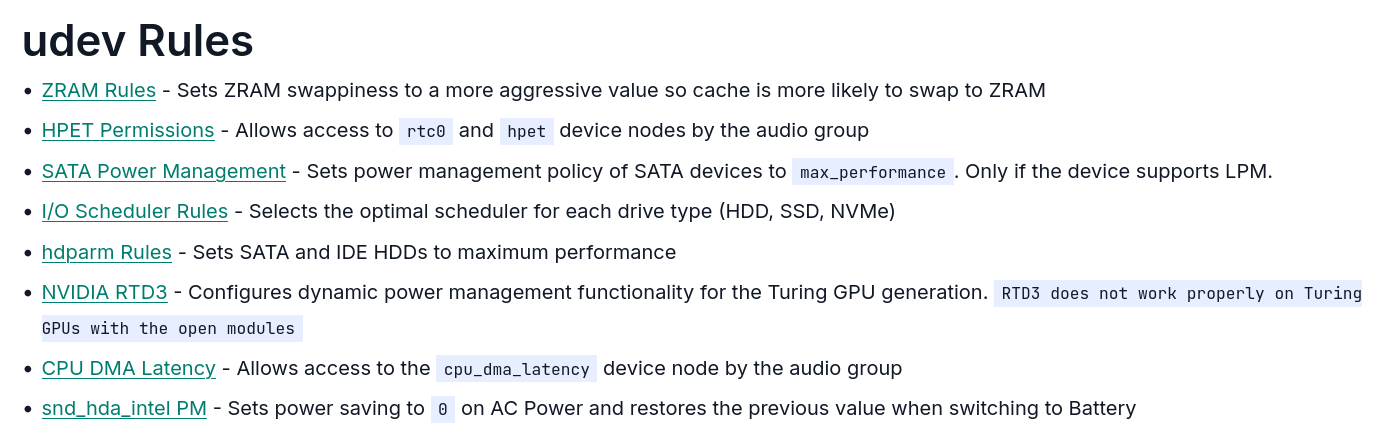 udev Rules

• ZRAM Rules - Sets ZRAM swappiness to a more aggressive value so cache is more likely to swap to ZRAM
• HPET Permissions - Allows access to rtc0 and hpet device nodes by the audio group
• SATA Power Management - Sets power management policy of SATA devices to max_performance. Only if the device supports LPM.
• I/O Scheduler Rules - Selects the optimal scheduler for each drive type (HDD, SSD, NVMe)
• hdparm Rules - Sets SATA and IDE HDDs to maximum performance
• NVIDIA RTD3 - Configures dynamic power management functionality for the Turing GPU generation. RTD3 does not work properly on Turing GPUs with the open modules
• CPU DMA Latency - Allows access to the cpu_dma_latency device node by the audio group
• snd_hda_intel PM - Sets power saving to 0 on AC Power and restores the previous value when switching to Battery